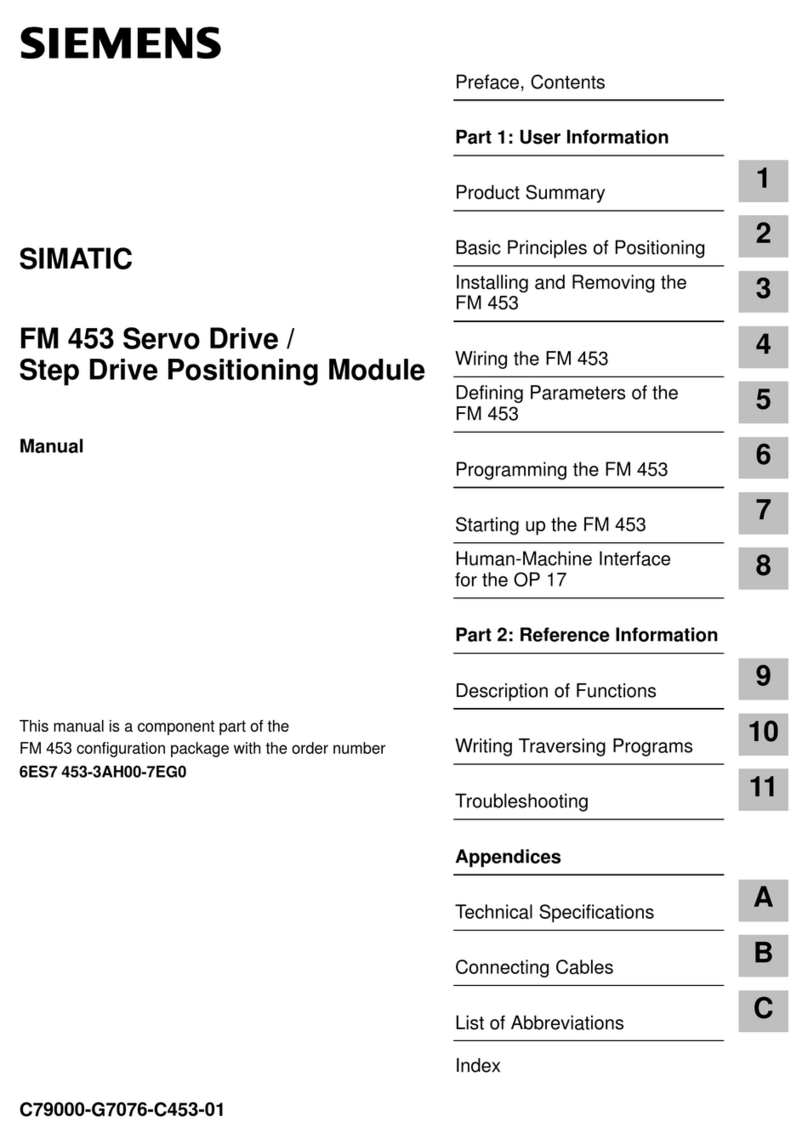 SIEMENS

SIMATIC

FM 453 Servo Drive / Step Drive Positioning Module

Manual

This manual is a component part of the FM 453 configuration package with the order number
6ES7 453-3AH00-7EG0

C79000-G7076-C453-01

Preface, Contents

Part 1: User Information

Product Summary 1

Basic Principles of Positioning 2

Installing and Removing the FM 453 3

Wiring the FM 453 4

Defining Parameters of the FM 453 5

Programming the FM 453 6

Starting up the FM 453 7

Human-Machine Interface for the OP 17 8

Part 2: Reference Information

Description of Functions 9

Writing Traversing Programs 10

Troubleshooting 11

Appendices

Technical Specifications A

Connecting Cables B

List of Abbreviations C

Index